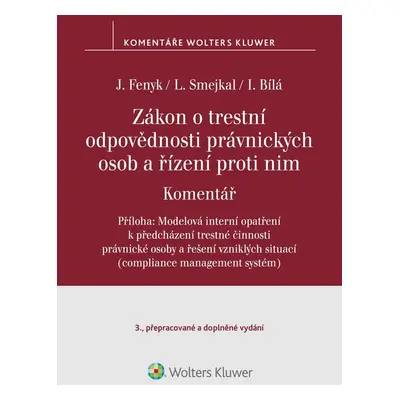 KOMENTÁŘE WOLTERS KLUWER

J. Fenyk / L. Smejkal / I. Bílá

Zákon o trestní odpovědnosti právnických osob a řízení proti nim

Komentář

Příloha: Modelová interní opatření k předcházení trestné činnosti právnické osoby a řešení vzniklých situací (compliance management systém)

3., přepracované a doplněné vydání

Wolters Kluwer